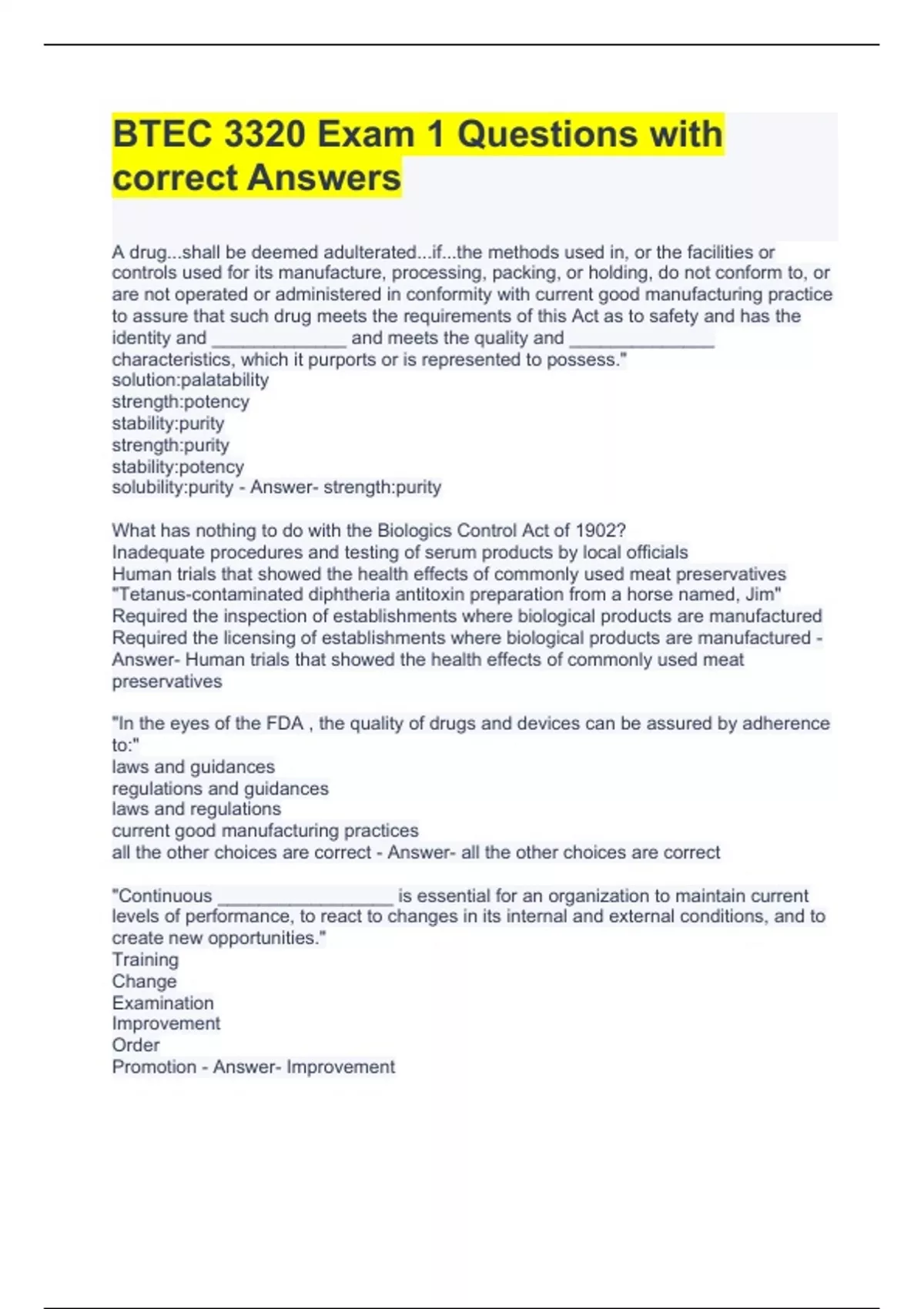 BTEC 3320 Exam 1 Questions with correct Answers

A drug...shall be deemed adulterated...if...the methods used in, or the facilities or controls used for its manufacture, processing, packing, or holding, do not conform to, or are not operated or administered in conformity with current good manufacturing practice to assure that such drug meets the requirements of this Act as to safety and has the identity and _____________ and meets the quality and ______________ characteristics, which it purports or is represented to possess."
solution:palatability
strength:potency
stability:purity
strength:purity
stability:potency
solubility:purity - Answer- strength:purity

What has nothing to do with the Biologics Control Act of 1902?
Inadequate procedures and testing of serum products by local officials
Human trials that showed the health effects of commonly used meat preservatives
"Tetanus-contaminated diphtheria antitoxin preparation from a horse named, Jim"
Required the inspection of establishments where biological products are manufactured
Required the licensing of establishments where biological products are manufactured - Answer- Human trials that showed the health effects of commonly used meat preservatives

"In the eyes of the FDA , the quality of drugs and devices can be assured by adherence to:"
laws and guidances
regulations and guidances
laws and regulations
current good manufacturing practices
all the other choices are correct - Answer- all the other choices are correct

"Continuous _________________ is essential for an organization to maintain current levels of performance, to react to changes in its internal and external conditions, and to create new opportunities."
Training
Change
Examination
Improvement
Order
Promotion - Answer- Improvement